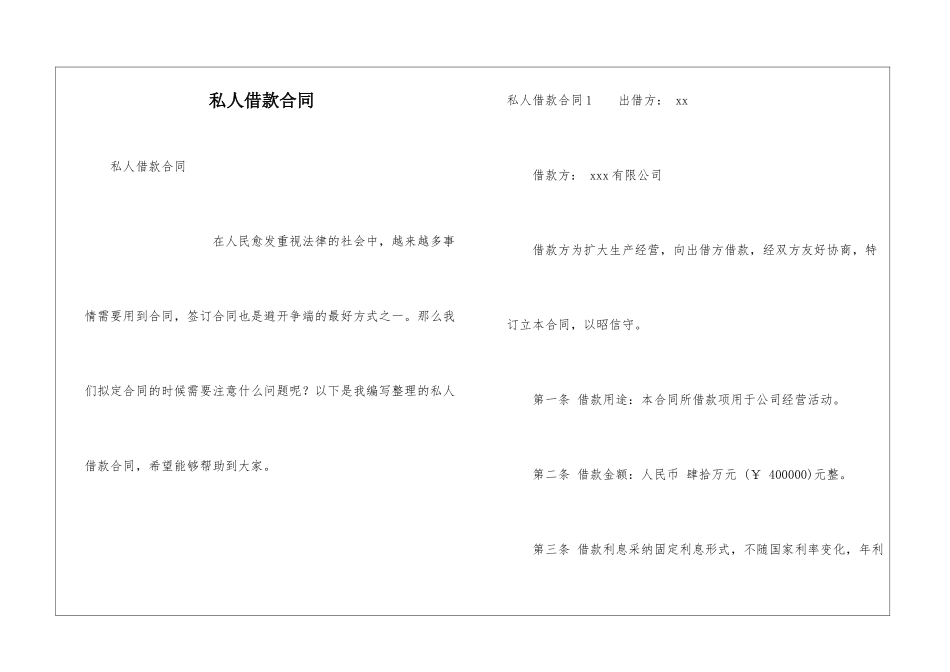 私人借款合同

私人借款合同

在人民愈发重视法律的社会中，越来越多事情需要用到合同，签订合同也是避开争端的最好方式之一。那么我们拟定合同的时候需要注意什么问题呢？以下是我编写整理的私人借款合同，希望能够帮助到大家。

私人借款合同1　出借方： xx

借款方： xxx有限公司

借款方为扩大生产经营，向出借方借款，经双方友好协商，特订立本合同，以昭信守。

第一条 借款用途：本合同所借款项用于公司经营活动。

第二条 借款金额：人民币 肆拾万元（￥ 400000)元整。

第三条 借款利息采纳固定利息形式，不随国家利率变化，年利